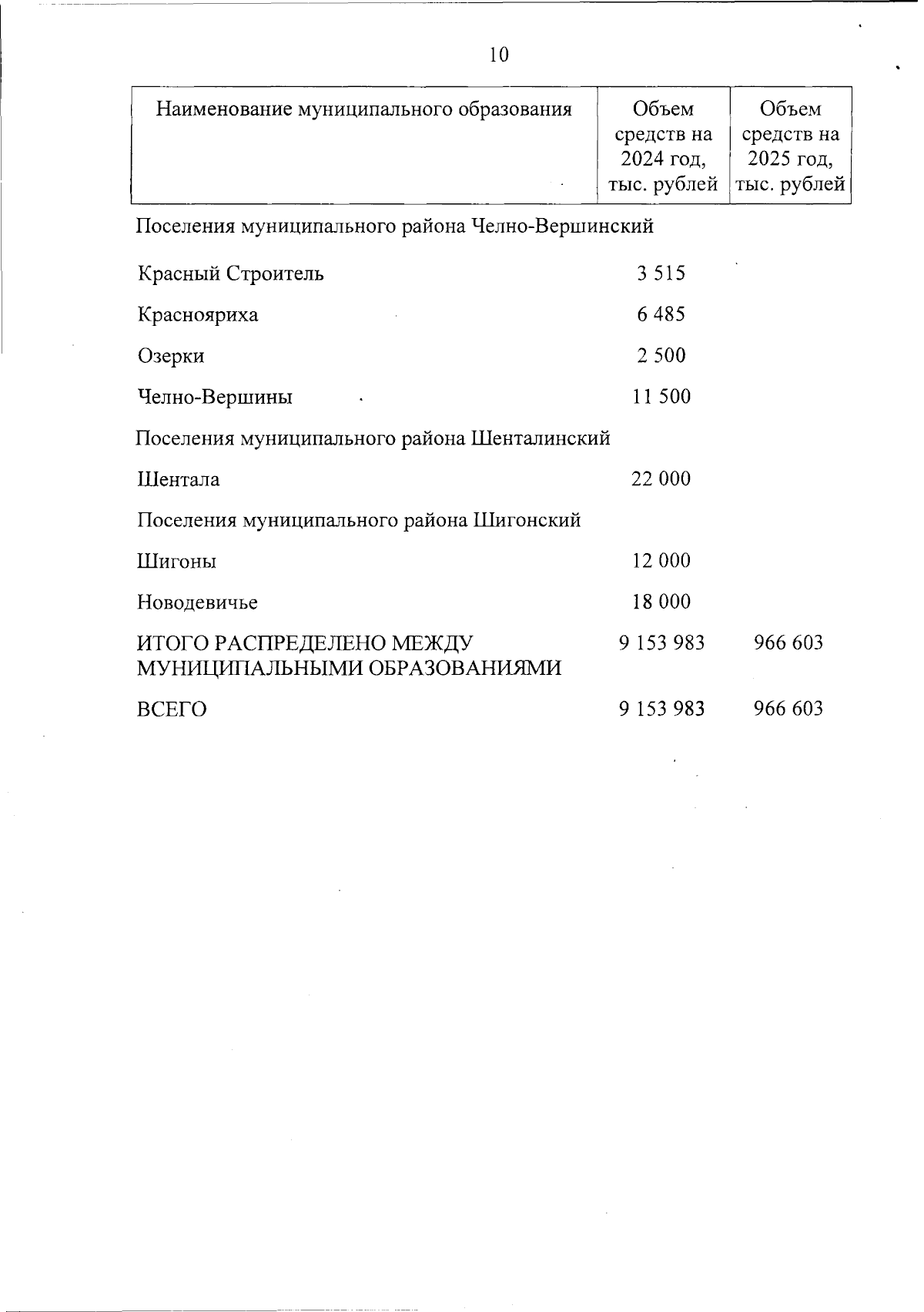 10

| Наименование муниципального образования | Объем средств на 2024 год, тыс. рублей | Объем средств на 2025 год, тыс. рублей |
|---|---|---|
| Поселения муниципального района Челно-Вершинский | | |
| Красный Строитель | 3 515 | |
| Краснояриха | 6 485 | |
| Озерки | 2 500 | |
| Челно-Вершины | 11 500 | |
| Поселения муниципального района Шенталинский | | |
| Шентала | 22 000 | |
| Поселения муниципального района Шигонский | | |
| Шигоны | 12 000 | |
| Новодевичье | 18 000 | |
| ИТОГО РАСПРЕДЕЛЕНО МЕЖДУ МУНИЦИПАЛЬНЫМИ ОБРАЗОВАНИЯМИ | 9 153 983 | 966 603 |
| ВСЕГО | 9 153 983 | 966 603 |